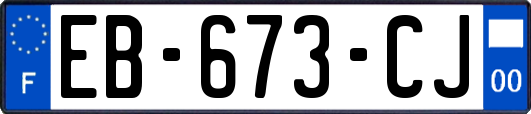 F
EB-673-CJ
00